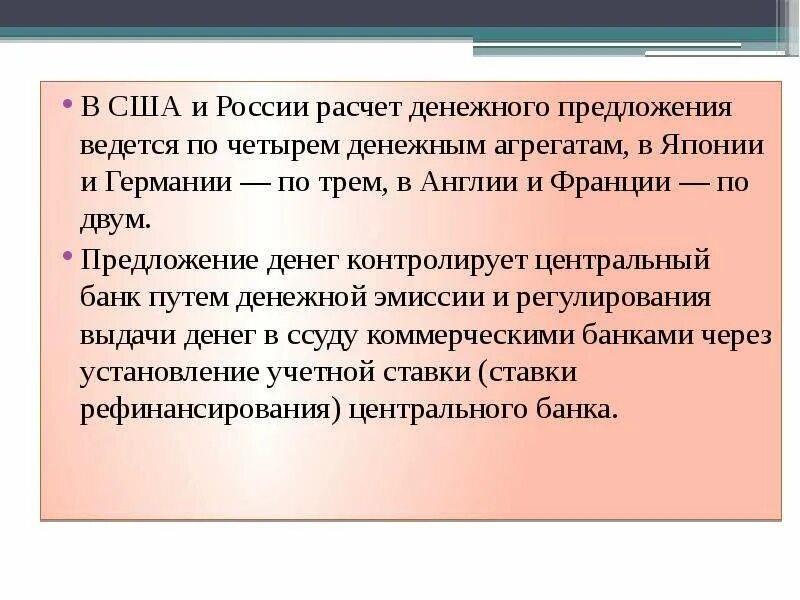 • В США и России расчет денежного предложения ведется по четырем денежным агрегатам, в Японии и Германии — по трем, в Англии и Франции — по двум.

• Предложение денег контролирует центральный банк путем денежной эмиссии и регулирования выдачи денег в ссуду коммерческими банками через установление учетной ставки (ставки рефинансирования) центрального банка.